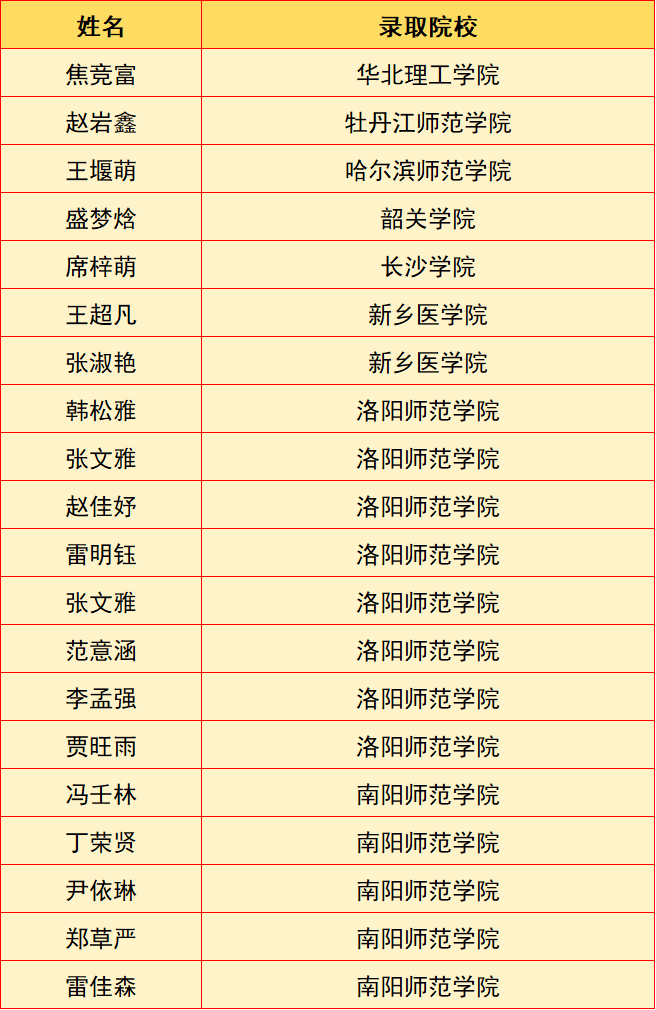 | 姓名 | 录取院校 |
|---|---|
| 焦竞富 | 华北理工学院 |
| 赵岩鑫 | 牡丹江师范学院 |
| 王堰萌 | 哈尔滨师范学院 |
| 盛梦焓 | 韶关学院 |
| 席梓萌 | 长沙学院 |
| 王超凡 | 新乡医学院 |
| 张淑艳 | 新乡医学院 |
| 韩松雅 | 洛阳师范学院 |
| 张文雅 | 洛阳师范学院 |
| 赵佳妤 | 洛阳师范学院 |
| 雷明钰 | 洛阳师范学院 |
| 张文雅 | 洛阳师范学院 |
| 范意涵 | 洛阳师范学院 |
| 李孟强 | 洛阳师范学院 |
| 贾旺雨 | 洛阳师范学院 |
| 冯壬林 | 南阳师范学院 |
| 丁荣贤 | 南阳师范学院 |
| 尹依琳 | 南阳师范学院 |
| 郑草严 | 南阳师范学院 |
| 雷佳森 | 南阳师范学院 |